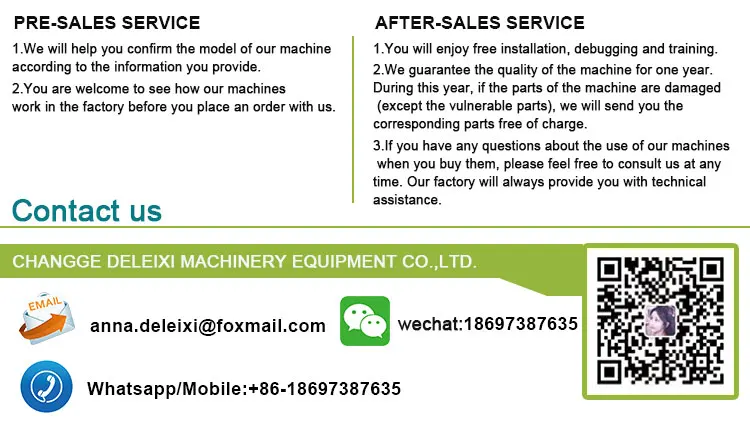 PRE-SALES SERVICE

1.We will help you confirm the model of our machine according to the information you provide.

2.You are welcome to see how our machines work in the factory before you place an order with us.

AFTER-SALES SERVICE

1.You will enjoy free installation, debugging and training.

2.We guarantee the quality of the machine for one year. During this year, if the parts of the machine are damaged (except the vulnerable parts), we will send you the corresponding parts free of charge.

3.If you have any questions about the use of our machines when you buy them, please feel free to consult us at any time. Our factory will always provide you with technical assistance.

Contact us

CHANGGE DELEIXI MACHINERY EQUIPMENT CO.,LTD.

EMAIL

anna.deleixi@foxmail.com

wechat:18697387635

Whatsapp/Mobile:+86-18697387635